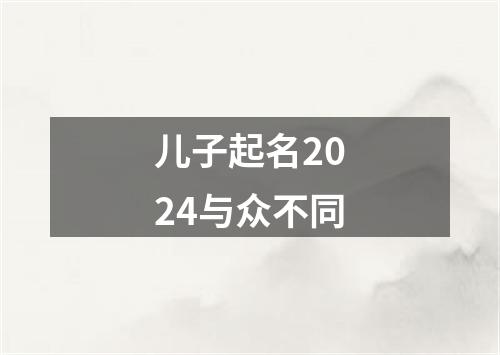 儿子起名2024与众不同